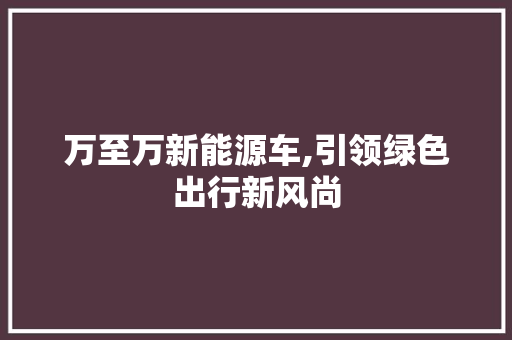 万至万新能源车,引领绿色出行新风尚